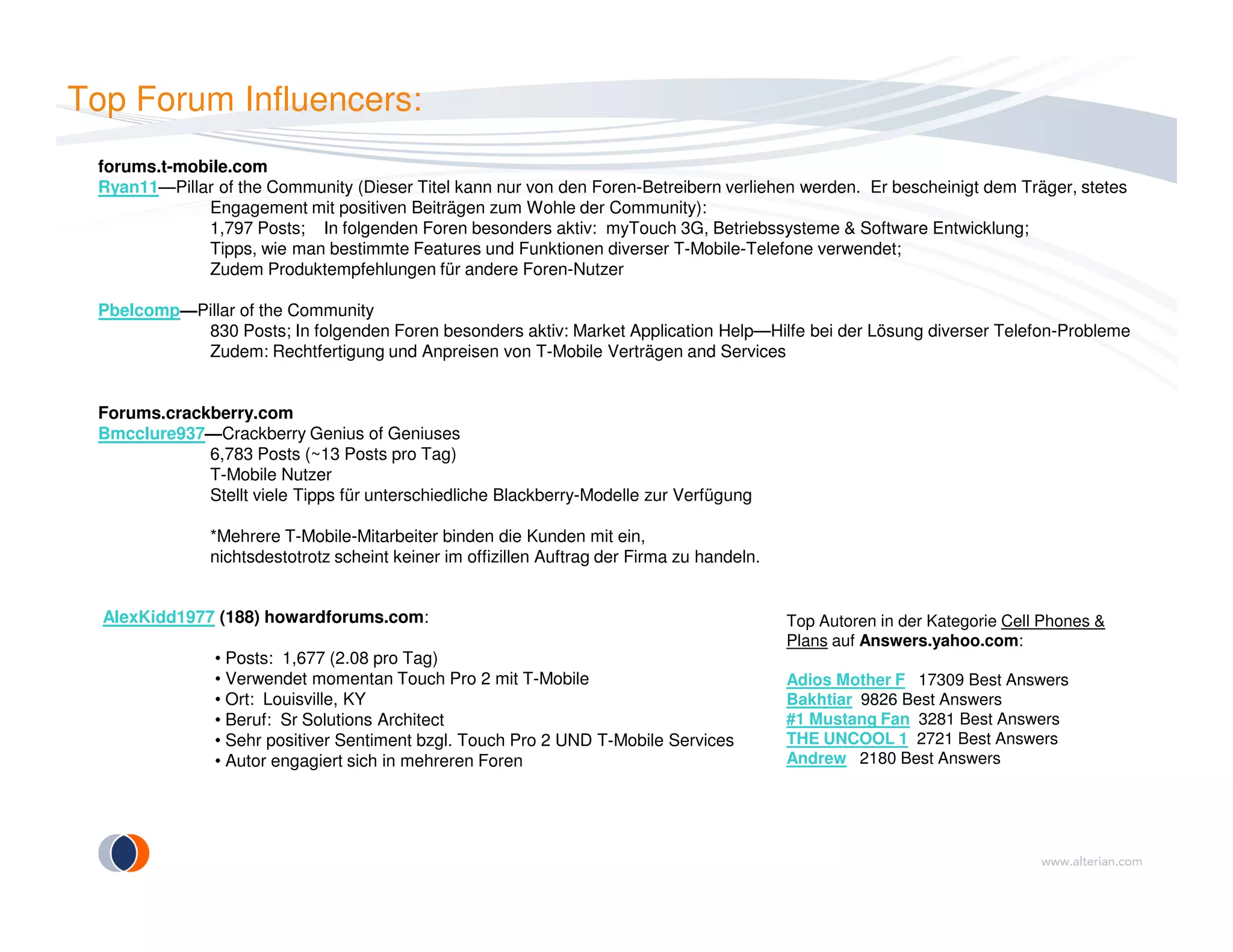 Top Forum Influencers:

forums.t-mobile.com
Ryan11—Pillar of the Community (Dieser Titel kann nur von den Foren-Betreibern verliehen werden. Er bescheinigt dem Träger, stetes Engagement mit positiven Beiträgen zum Wohle der Community):
1,797 Posts; In folgenden Foren besonders aktiv: myTouch 3G, Betriebssysteme & Software Entwicklung;
Tipps, wie man bestimmte Features und Funktionen diverser T-Mobile-Telefone verwendet;
Zudem Produktempfehlungen für andere Foren-Nutzer

Pbelcomp—Pillar of the Community
830 Posts; In folgenden Foren besonders aktiv: Market Application Help—Hilfe bei der Lösung diverser Telefon-Probleme
Zudem: Rechtfertigung und Anpreisen von T-Mobile Verträgen and Services

Forums.crackberry.com
Bmcclure937—Crackberry Genius of Geniuses
6,783 Posts (~13 Posts pro Tag)
T-Mobile Nutzer
Stellt viele Tipps für unterschiedliche Blackberry-Modelle zur Verfügung

*Mehrere T-Mobile-Mitarbeiter binden die Kunden mit ein,
nichtsdestotrotz scheint keiner im offizillen Auftrag der Firma zu handeln.

AlexKidd1977 (188) howardforums.com:

• Posts: 1,677 (2.08 pro Tag)
• Verwendet momentan Touch Pro 2 mit T-Mobile
• Ort: Louisville, KY
• Beruf: Sr Solutions Architect
• Sehr positiver Sentiment bzgl. Touch Pro 2 UND T-Mobile Services
• Autor engagiert sich in mehreren Foren

Top Autoren in der Kategorie Cell Phones & Plans auf Answers.yahoo.com:

Adios Mother F 17309 Best Answers
Bakhtiar 9826 Best Answers
#1 Mustang Fan 3281 Best Answers
THE UNCOOL 1 2721 Best Answers
Andrew 2180 Best Answers

www.alterian.com